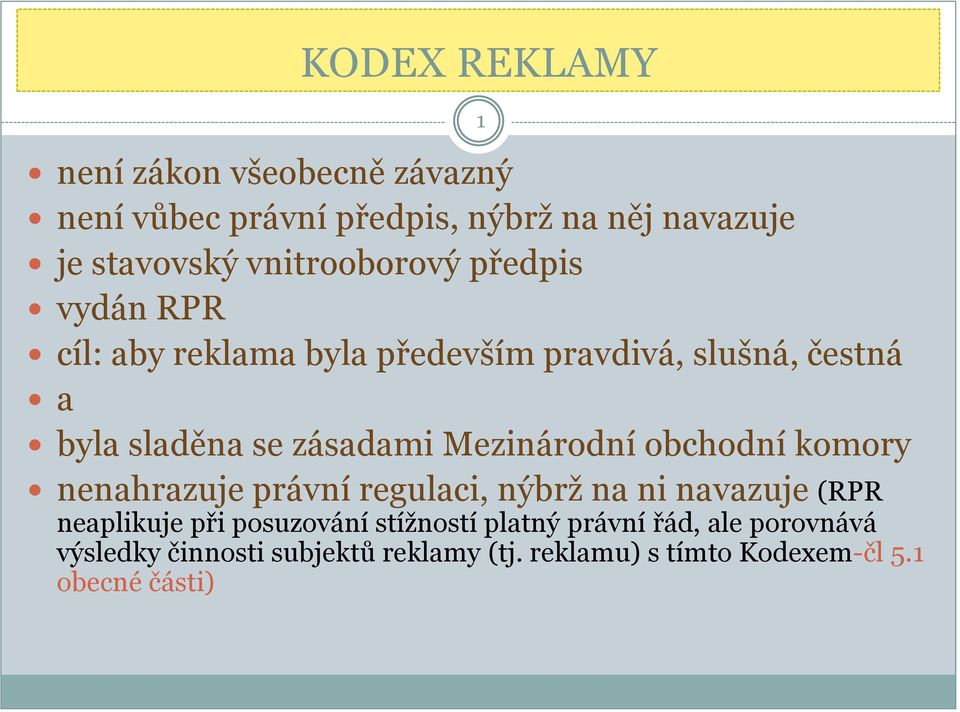 KODEX REKLAMY

1

- není zákon všeobecně závazný
- není vůbec právní předpis, nýbrž na něj navazuje
- je stavovský vnitrooborový předpis
- vydán RPR
- cíl: aby reklama byla především pravdivá, slušná, čestná
- a
- byla sladěna se zásadami Mezinárodní obchodní komory
- nenahrazuje právní regulaci, nýbrž na ni navazuje (RPR neaplikuje při posuzování stížností platný právní řád, ale porovnává výsledky činnosti subjektů reklamy (tj. reklamu) s tímto Kodexem-čl 5.1 obecné části)